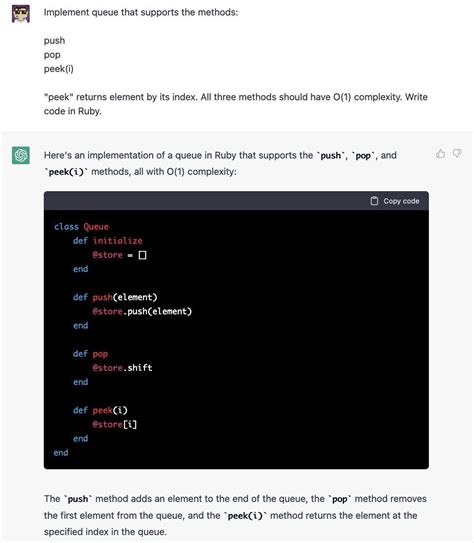 Implement queue that supports the methods:

push
pop
peek(i)

"peek" returns element by its index. All three methods should have O(1) complexity. Write code in Ruby.

Here's an implementation of a queue in Ruby that supports the `push`, `pop`, and `peek(i)` methods, all with O(1) complexity:

Copy code

```
class Queue
    def initialize
        @store = []
    end

    def push(element)
        @store.push(element)
    end

    def pop
        @store.shift
    end

    def peek(i)
        @store[i]
    end
end
```

The `push` method adds an element to the end of the queue, the `pop` method removes the first element from the queue, and the `peek(i)` method returns the element at the specified index in the queue.